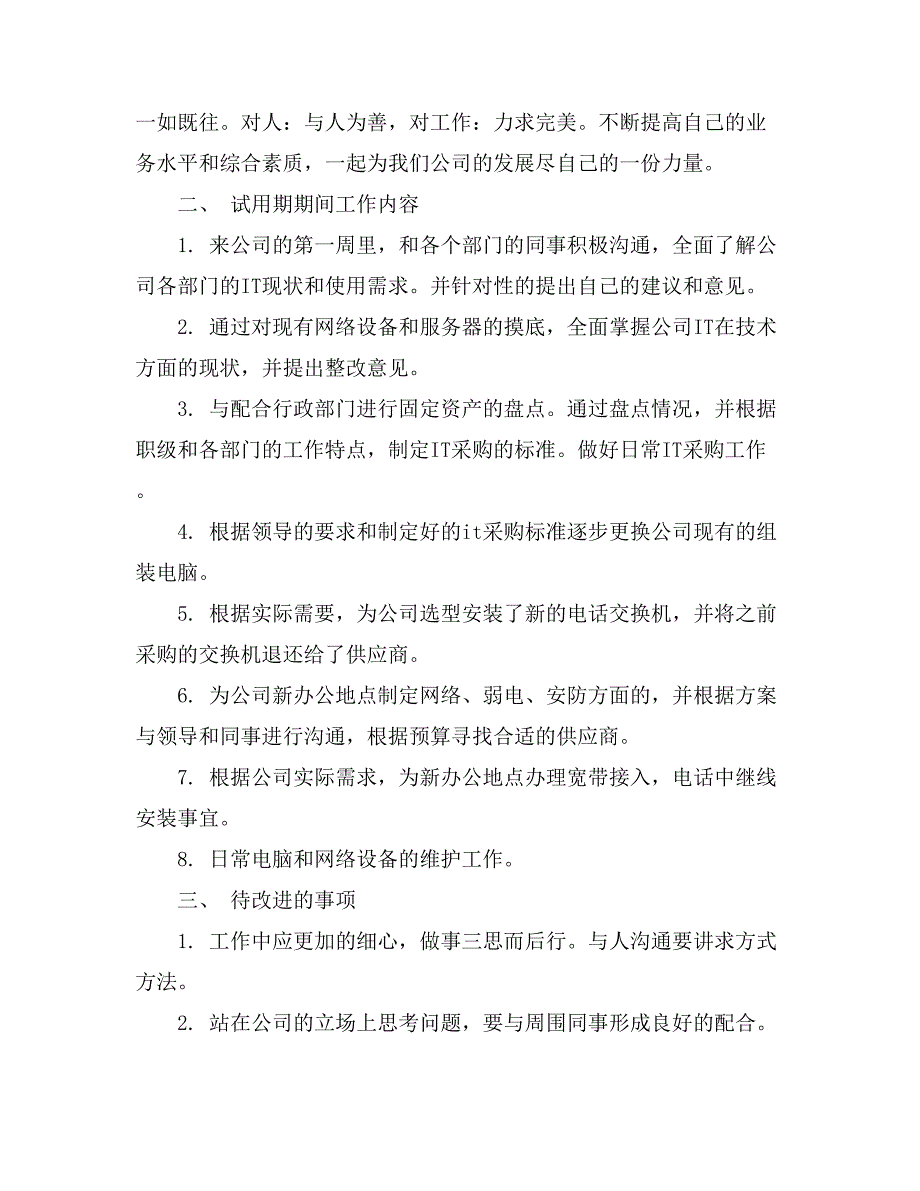 一如既往。对人：与人为善，对工作：力求完美。不断提高自己的业务水平和综合素质，一起为我们公司的发展尽自己的一份力量。

二、 试用期期间工作内容

1. 来公司的第一周里，和各个部门的同事积极沟通，全面了解公司各部门的IT现状和使用需求。并针对性的提出自己的建议和意见。

2. 通过对现有网络设备和服务器的摸底，全面掌握公司IT在技术方面的现状，并提出整改意见。

3. 与配合行政部门进行固定资产的盘点。通过盘点情况，并根据职级和各部门的工作特点，制定IT采购的标准。做好日常IT采购工作。

4. 根据领导的要求和制定好的it采购标准逐步更换公司现有的组装电脑。

5. 根据实际需要，为公司选型安装了新的电话交换机，并将之前采购的交换机退还给了供应商。

6. 为公司新办公地点制定网络、弱电、安防方面的，并根据方案与领导和同事进行沟通，根据预算寻找合适的供应商。

7. 根据公司实际需求，为新办公地点办理宽带接入，电话中继线安装事宜。

8. 日常电脑和网络设备的维护工作。

三、 待改进的事项

1. 工作中应更加的细心，做事三思而后行。与人沟通要讲求方式方法。

2. 站在公司的立场上思考问题，要与周围同事形成良好的配合。